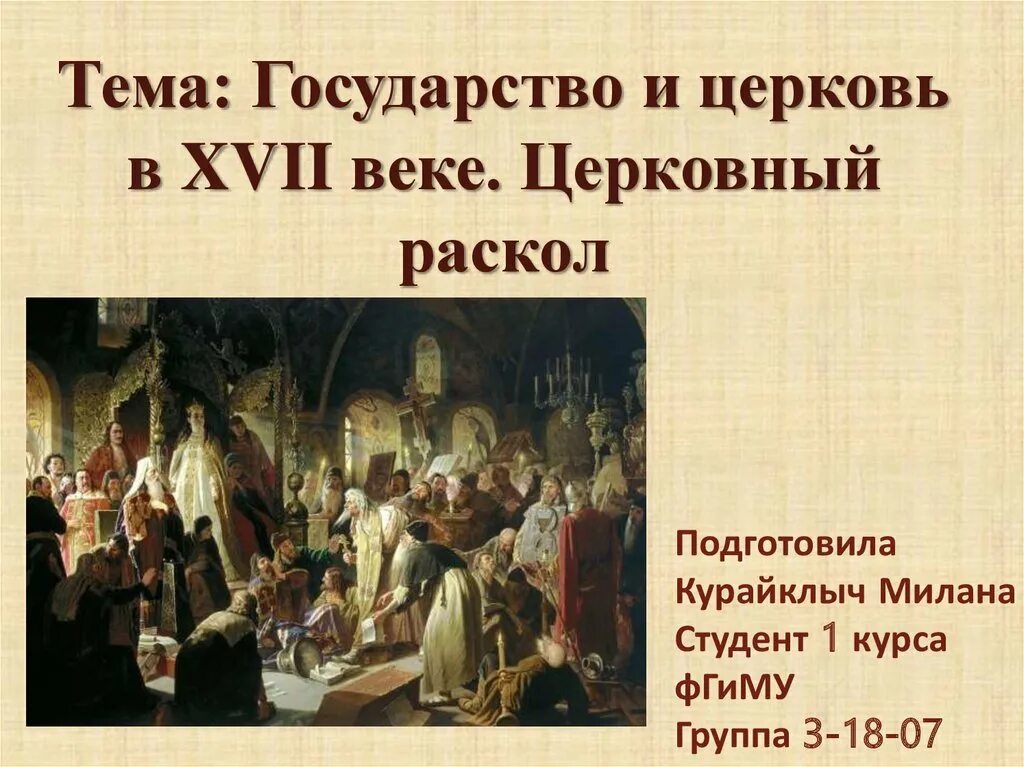 Тема: Государство и церковь в XVII веке. Церковный раскол

Подготовила
Курайклыч Милана
Студент 1 курса
фГиМУ
Группа 3-18-07